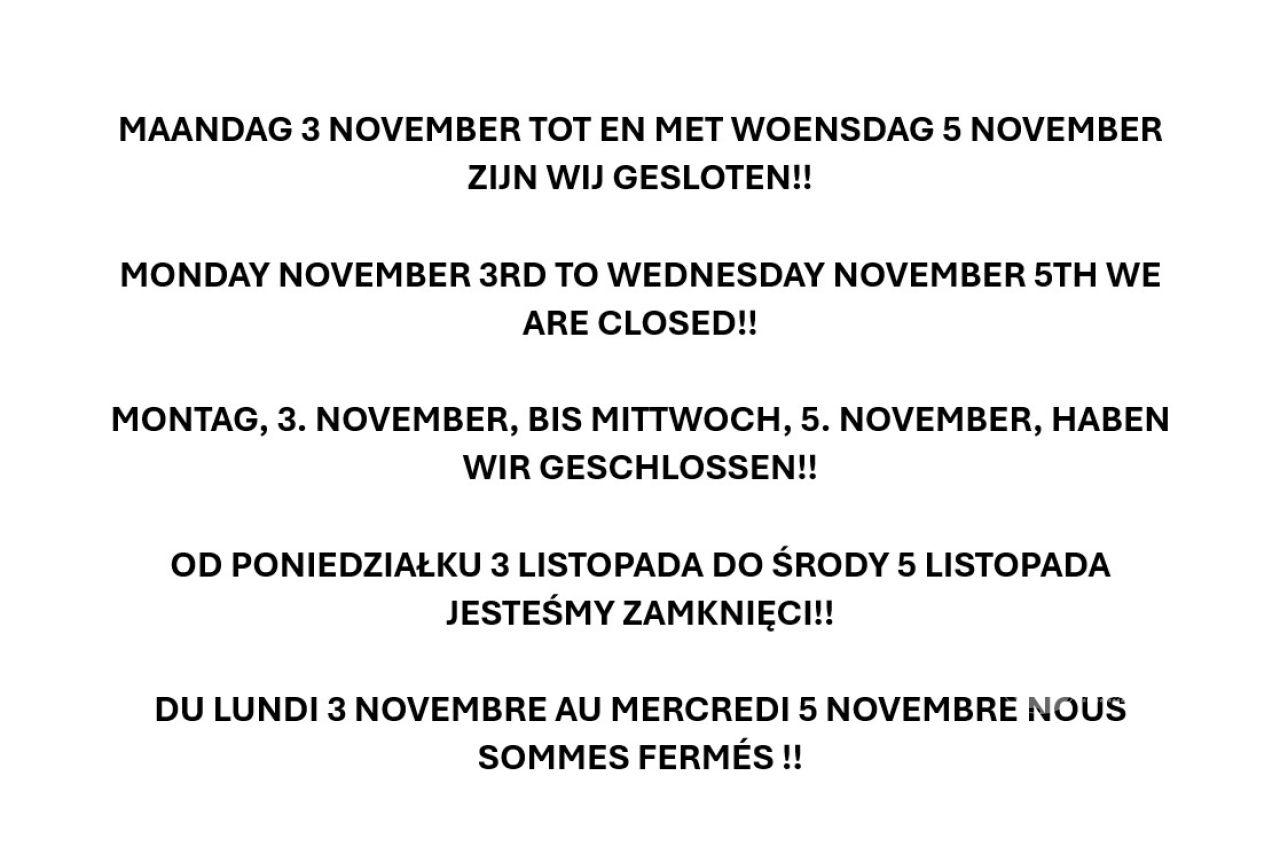 MAANDAG 3 NOVEMBER TOT EN MET WOENSDAG 5 NOVEMBER ZIJN WIJ GESLOTEN!!

MONDAY NOVEMBER 3RD TO WEDNESDAY NOVEMBER 5TH WE ARE CLOSED!!

MONTAG, 3. NOVEMBER, BIS MITTWOCH, 5. NOVEMBER, HABEN WIR GESCHLOSSEN!!

OD PONIEDZIAŁKU 3 LISTOPADA DO ŚRODY 5 LISTOPADA JESTEŚMY ZAMKNIĘCI!!

DU LUNDI 3 NOVEMBRE AU MERCREDI 5 NOVEMBRE NOUS SOMMES FERMÉS !!